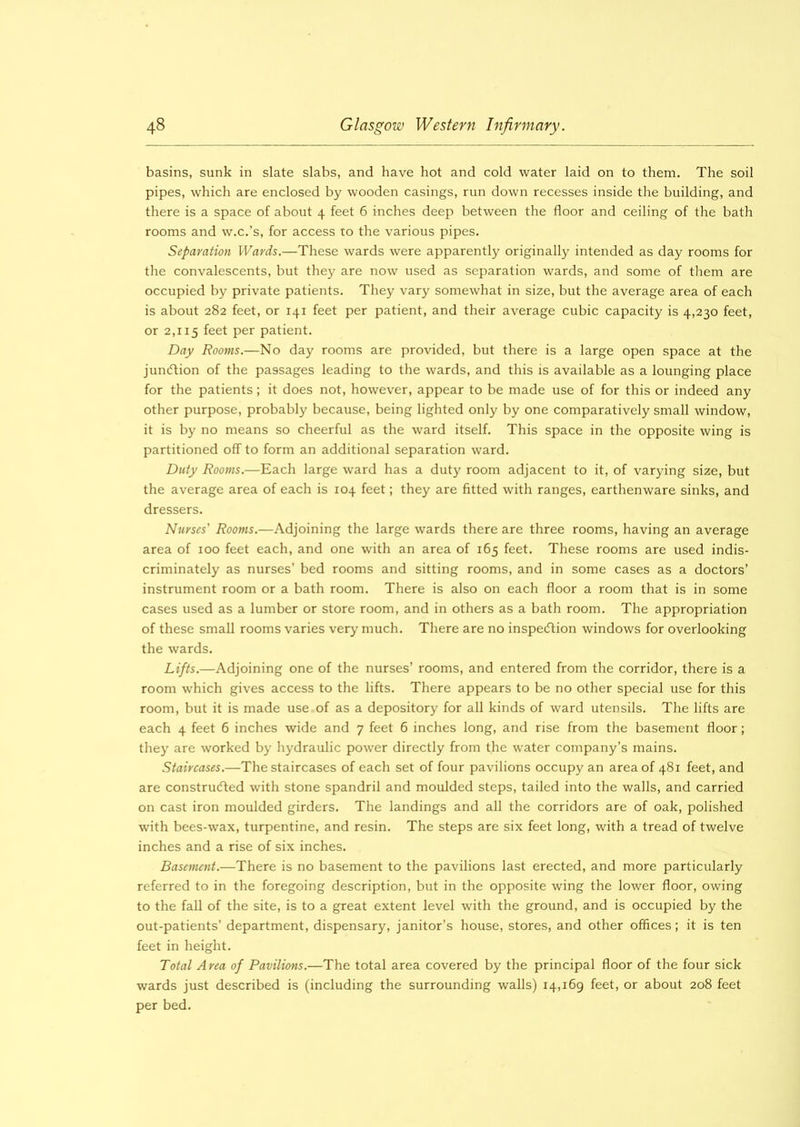 48 Glasgow Western Infirmary.

basins, sunk in slate slabs, and have hot and cold water laid on to them. The soil pipes, which are enclosed by wooden casings, run down recesses inside the building, and there is a space of about 4 feet 6 inches deep between the floor and ceiling of the bath rooms and w.c.'s, for access to the various pipes.

Separation Wards.—These wards were apparently originally intended as day rooms for the convalescents, but they are now used as separation wards, and some of them are occupied by private patients. They vary somewhat in size, but the average area of each is about 282 feet, or 141 feet per patient, and their average cubic capacity is 4,230 feet, or 2,115 feet per patient.

Day Rooms.—No day rooms are provided, but there is a large open space at the junction of the passages leading to the wards, and this is available as a lounging place for the patients; it does not, however, appear to be made use of for this or indeed any other purpose, probably because, being lighted only by one comparatively small window, it is by no means so cheerful as the ward itself. This space in the opposite wing is partitioned off to form an additional separation ward.

Duty Rooms.—Each large ward has a duty room adjacent to it, of varying size, but the average area of each is 104 feet; they are fitted with ranges, earthenware sinks, and dressers.

Nurses' Rooms.—Adjoining the large wards there are three rooms, having an average area of 100 feet each, and one with an area of 165 feet. These rooms are used indiscriminately as nurses' bed rooms and sitting rooms, and in some cases as a doctors' instrument room or a bath room. There is also on each floor a room that is in some cases used as a lumber or store room, and in others as a bath room. The appropriation of these small rooms varies very much. There are no inspection windows for overlooking the wards.

Lifts.—Adjoining one of the nurses' rooms, and entered from the corridor, there is a room which gives access to the lifts. There appears to be no other special use for this room, but it is made use of as a depository for all kinds of ward utensils. The lifts are each 4 feet 6 inches wide and 7 feet 6 inches long, and rise from the basement floor; they are worked by hydraulic power directly from the water company's mains.

Staircases.—The staircases of each set of four pavilions occupy an area of 481 feet, and are constructed with stone spandril and moulded steps, tailed into the walls, and carried on cast iron moulded girders. The landings and all the corridors are of oak, polished with bees-wax, turpentine, and resin. The steps are six feet long, with a tread of twelve inches and a rise of six inches.

Basement.—There is no basement to the pavilions last erected, and more particularly referred to in the foregoing description, but in the opposite wing the lower floor, owing to the fall of the site, is to a great extent level with the ground, and is occupied by the out-patients' department, dispensary, janitor's house, stores, and other offices; it is ten feet in height.

Total Area of Pavilions.—The total area covered by the principal floor of the four sick wards just described is (including the surrounding walls) 14,169 feet, or about 208 feet per bed.